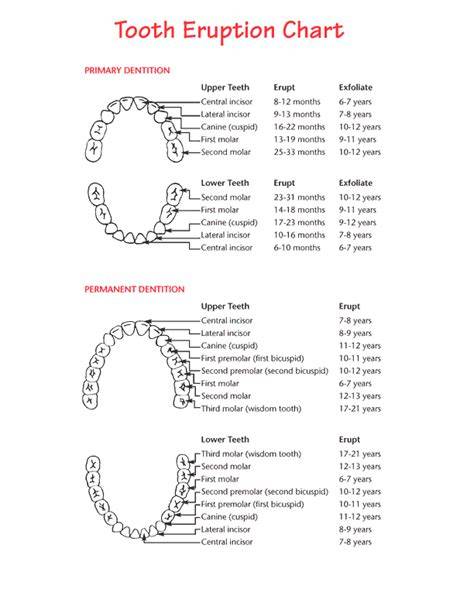 Tooth Eruption Chart

PRIMARY DENTITION

| Upper Teeth | Erupt | Exfoliate |
|---|---|---|
| Central incisor | 8-12 months | 6-7 years |
| Lateral incisor | 9-13 months | 7-8 years |
| Canine (cuspid) | 16-22 months | 10-12 years |
| First molar | 13-19 months | 9-11 years |
| Second molar | 25-33 months | 10-12 years |

| Lower Teeth | Erupt | Exfoliate |
|---|---|---|
| Second molar | 23-31 months | 10-12 years |
| First molar | 14-18 months | 9-11 years |
| Canine (cuspid) | 17-23 months | 9-12 years |
| Lateral incisor | 10-16 months | 7-8 years |
| Central incisor | 6-10 months | 6-7 years |

PERMANENT DENTITION

| Upper Teeth | Erupt |
|---|---|
| Central incisor | 7-8 years |
| Lateral incisor | 8-9 years |
| Canine (cuspid) | 11-12 years |
| First premolar (first bicuspid) | 10-11 years |
| Second premolar (second bicuspid) | 10-12 years |
| First molar | 6-7 years |
| Second molar | 12-13 years |
| Third molar (wisdom tooth) | 17-21 years |

| Lower Teeth | Erupt |
|---|---|
| Third molar (wisdom tooth) | 17-21 years |
| Second molar | 12-13 years |
| First molar | 6-7 years |
| Second premolar (second bicuspid) | 10-12 years |
| First premolar (first bicuspid) | 10-11 years |
| Canine (cuspid) | 11-12 years |
| Lateral incisor | 8-9 years |
| Central incisor | 7-8 years |